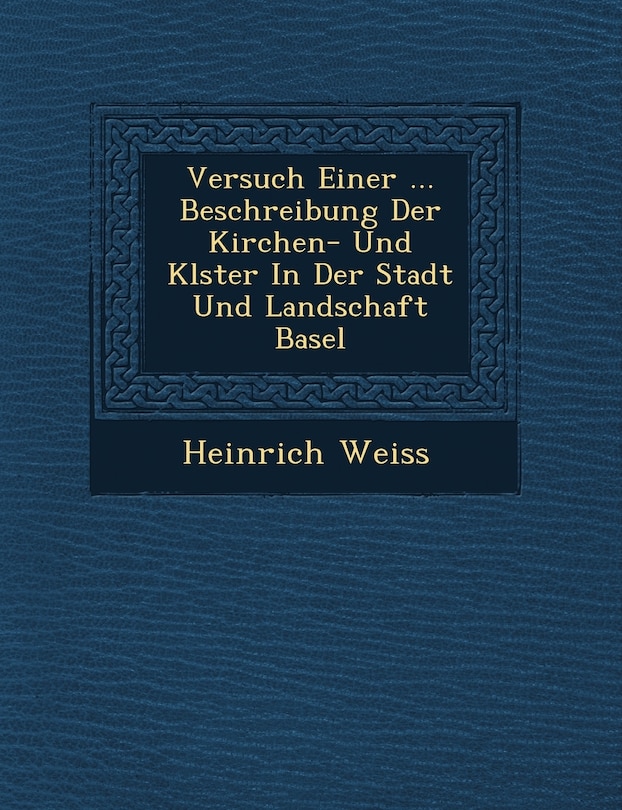 Versuch Einer ... Beschreibung Der Kirchen- Und Klster In Der Stadt Und Landschaft Basel

Heinrich Weiss